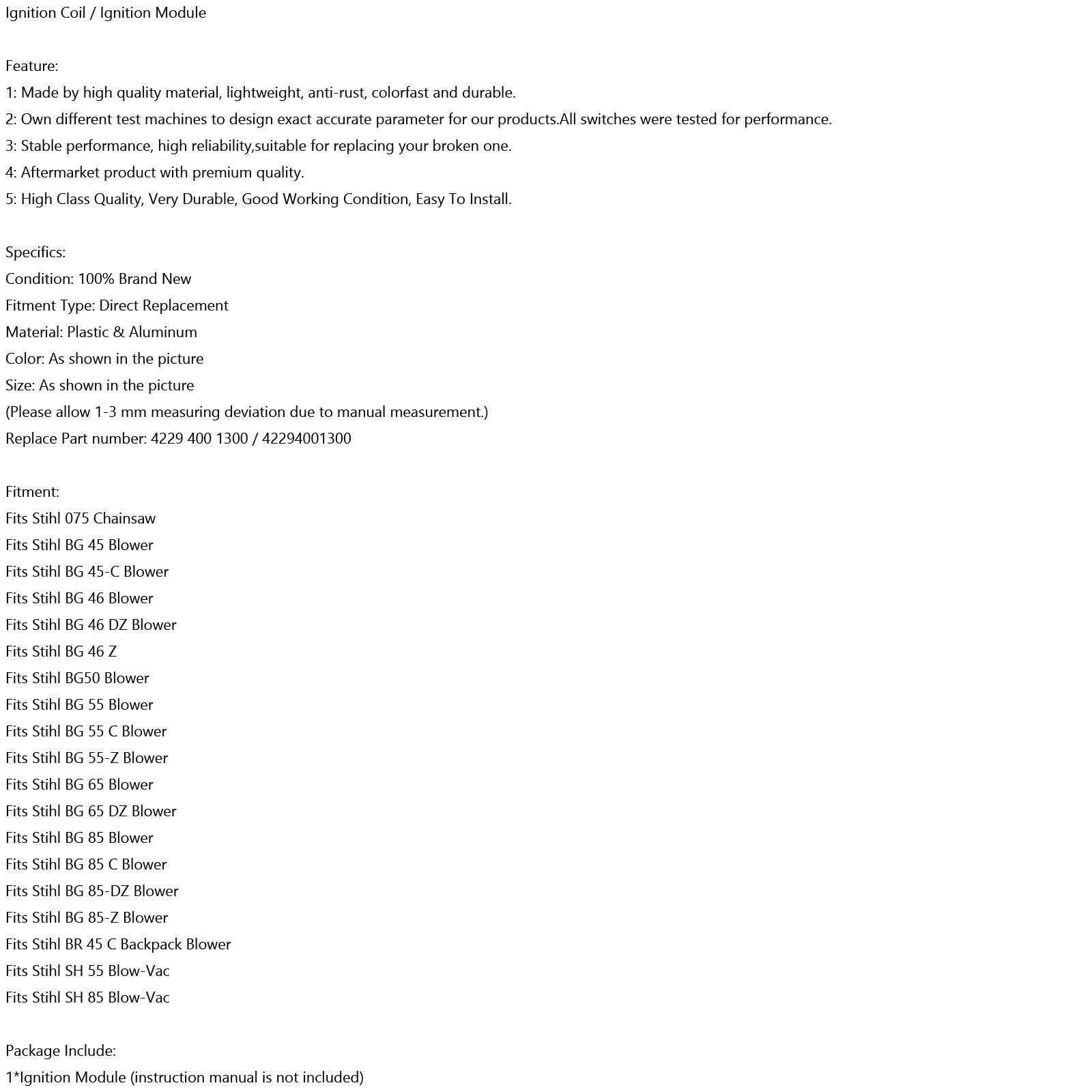 Ignition Coil / Ignition Module

Feature:
1: Made by high quality material, lightweight, anti-rust, colorfast and durable.
2: Own different test machines to design exact accurate parameter for our products.All switches were tested for performance.
3: Stable performance, high reliability,suitable for replacing your broken one.
4: Aftermarket product with premium quality.
5: High Class Quality, Very Durable, Good Working Condition, Easy To Install.

Specifics:
Condition: 100% Brand New
Fitment Type: Direct Replacement
Material: Plastic & Aluminum
Color: As shown in the picture
Size: As shown in the picture
(Please allow 1-3 mm measuring deviation due to manual measurement.)
Replace Part number: 4229 400 1300 / 42294001300

Fitment:
Fits Stihl 075 Chainsaw
Fits Stihl BG 45 Blower
Fits Stihl BG 45-C Blower
Fits Stihl BG 46 Blower
Fits Stihl BG 46 DZ Blower
Fits Stihl BG 46 Z
Fits Stihl BG50 Blower
Fits Stihl BG 55 Blower
Fits Stihl BG 55 C Blower
Fits Stihl BG 55-Z Blower
Fits Stihl BG 65 Blower
Fits Stihl BG 65 DZ Blower
Fits Stihl BG 85 Blower
Fits Stihl BG 85 C Blower
Fits Stihl BG 85-DZ Blower
Fits Stihl BG 85-Z Blower
Fits Stihl BR 45 C Backpack Blower
Fits Stihl SH 55 Blow-Vac
Fits Stihl SH 85 Blow-Vac

Package Include:
1*Ignition Module (instruction manual is not included)